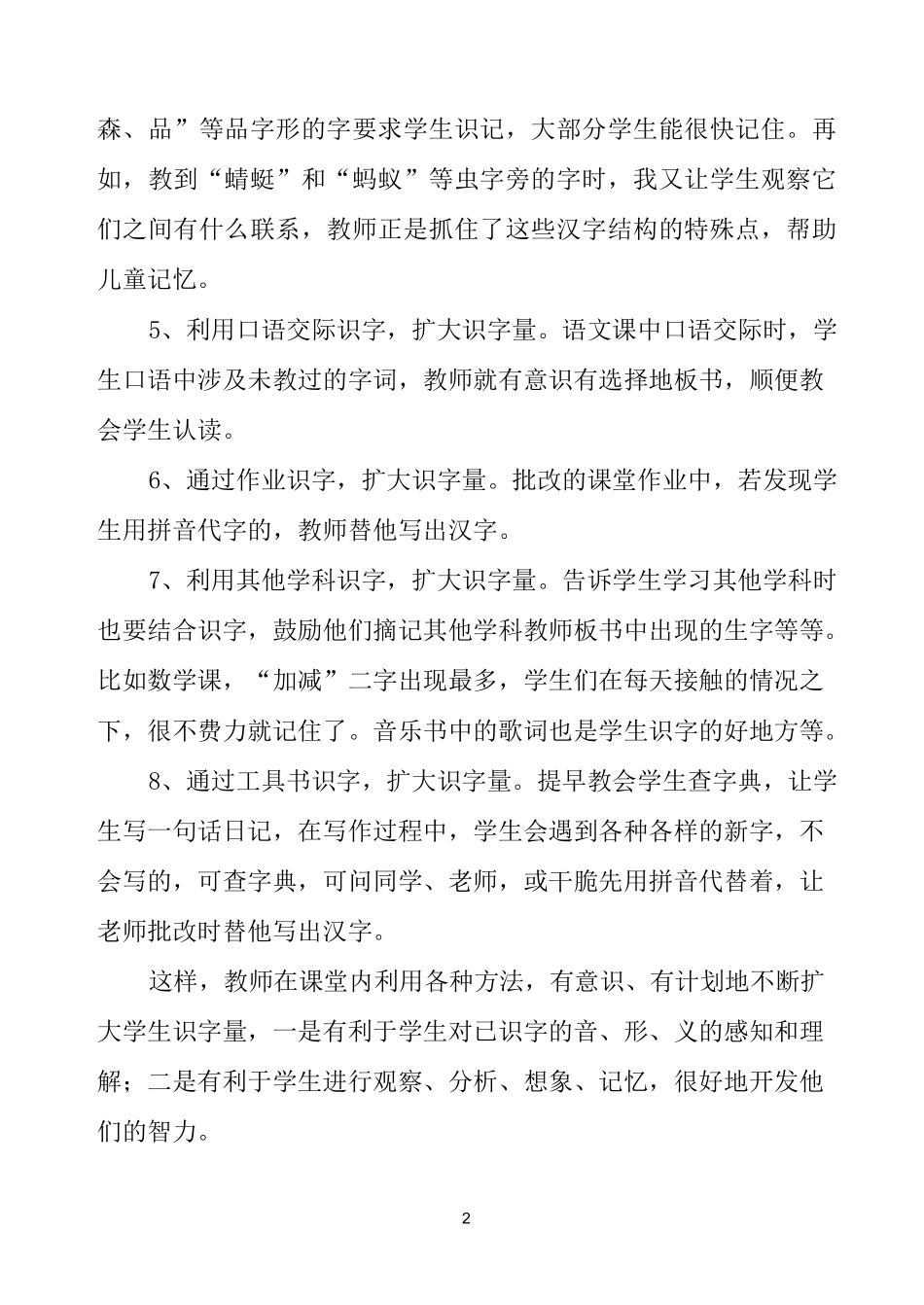 森、品”等品字形的字要求学生识记，大部分学生能很快记住。再如，教到“蜻蜓”和“蚂蚁”等虫字旁的字时，我又让学生观察它们之间有什么联系，教师正是抓住了这些汉字结构的特殊点，帮助儿童记忆。

5、利用口语交际识字，扩大识字量。语文课中口语交际时，学生口语中涉及未教过的字词，教师就有意识有选择地板书，顺便教会学生认读。

6、通过作业识字，扩大识字量。批改的课堂作业中，若发现学生用拼音代字的，教师替他写出汉字。

7、利用其他学科识字，扩大识字量。告诉学生学习其他学科时也要结合识字，鼓励他们摘记其他学科教师板书中出现的生字等等。比如数学课，“加减”二字出现最多，学生们在每天接触的情况之下，很不费力就记住了。音乐书中的歌词也是学生识字的好地方等。

8、通过工具书识字，扩大识字量。提早教会学生查字典，让学生写一句话日记，在写作过程中，学生会遇到各种各样的新字，不会写的，可查字典，可问同学、老师，或干脆先用拼音代替着，让老师批改时替他写出汉字。

这样，教师在课堂内利用各种方法，有意识、有计划地不断扩大学生识字量，一是有利于学生对已识字的音、形、义的感知和理解；二是有利于学生进行观察、分析、想象、记忆，很好地开发他们的智力。

2